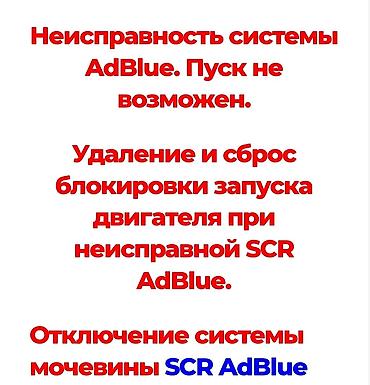 Неисправность системы AdBlue. Пуск не возможен.

Удаление и сброс блокировки запуска двигателя при неисправной SCR AdBlue.

Отключение системы мочевины SCR AdBlue